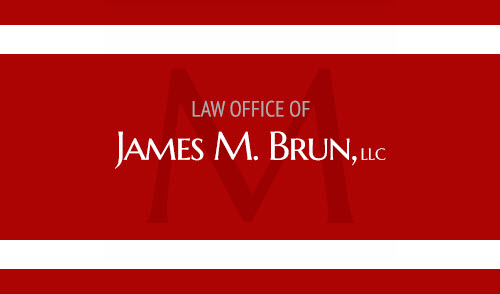 M

LAW OFFICE OF
JAMES M. BRUN, LLC